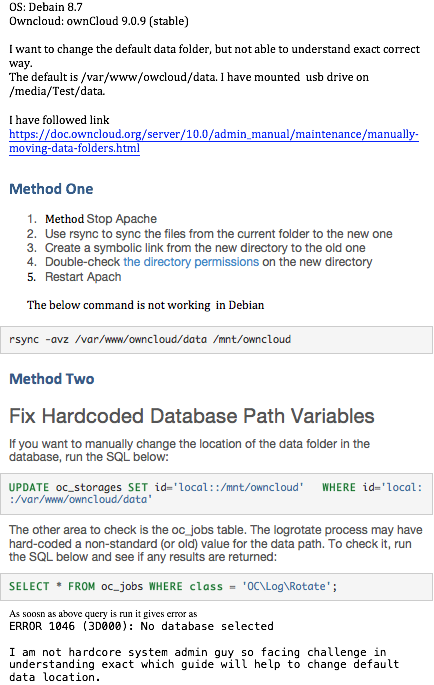 OS: Debain 8.7
Owncloud: ownCloud 9.0.9 (stable)

I want to change the default data folder, but not able to understand exact correct way.
The default is /var/www/owcloud/data. I have mounted usb drive on /media/Test/data.

I have followed link
https://doc.owncloud.org/server/10.0/admin_manual/maintenance/manually-moving-data-folders.html

Method One

1. Method Stop Apache
2. Use rsync to sync the files from the current folder to the new one
3. Create a symbolic link from the new directory to the old one
4. Double-check the directory permissions on the new directory
5. Restart Apach

The below command is not working in Debian

rsync -avz /var/www/owncloud/data /mnt/owncloud

Method Two

Fix Hardcoded Database Path Variables

If you want to manually change the location of the data folder in the database, run the SQL below:

UPDATE oc_storages SET id='local::/mnt/owncloud' WHERE id='local::/var/www/owncloud/data'

The other area to check is the oc_jobs table. The logrotate process may have hard-coded a non-standard (or old) value for the data path. To check it, run the SQL below and see if any results are returned:

SELECT * FROM oc_jobs WHERE class = 'OC\Log\Rotate';

As soosn as above query is run it gives error as
ERROR 1046 (3D000): No database selected

I am not hardcore system admin guy so facing challenge in understanding exact which guide will help to change default data location.